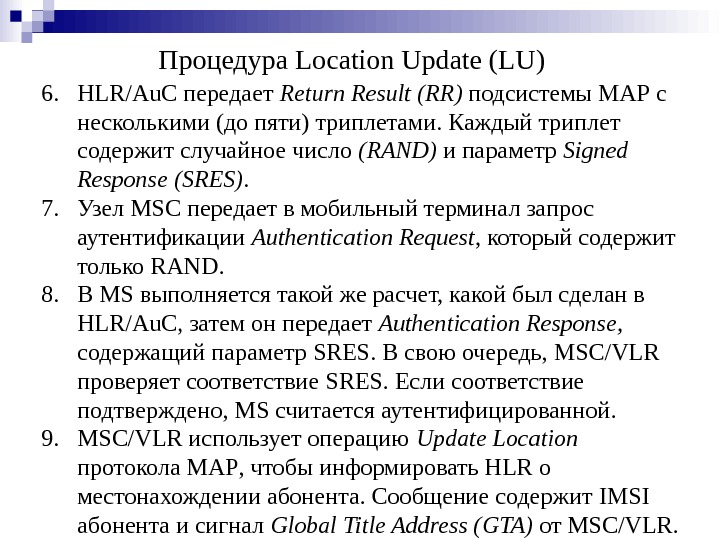 Процедура Location Update (LU)

6. HLR/AuC передает Return Result (RR) подсистемы MAP с несколькими (до пяти) триплетами. Каждый триплет содержит случайное число (RAND) и параметр Signed Response (SRES).

7. Узел MSC передает в мобильный терминал запрос аутентификации Authentication Request, который содержит только RAND.

8. В MS выполняется такой же расчет, какой был сделан в HLR/AuC, затем он передает Authentication Response, содержащий параметр SRES. В свою очередь, MSC/VLR проверяет соответствие SRES. Если соответствие подтверждено, MS считается аутентифицированной.

9. MSC/VLR использует операцию Update Location протокола MAP, чтобы информировать HLR о местонахождении абонента. Сообщение содержит IMSI абонента и сигнал Global Title Address (GTA) от MSC/VLR.